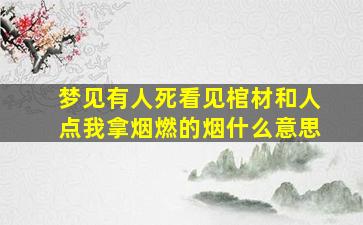 梦见有人死看见棺材和人点我拿烟燃的烟什么意思